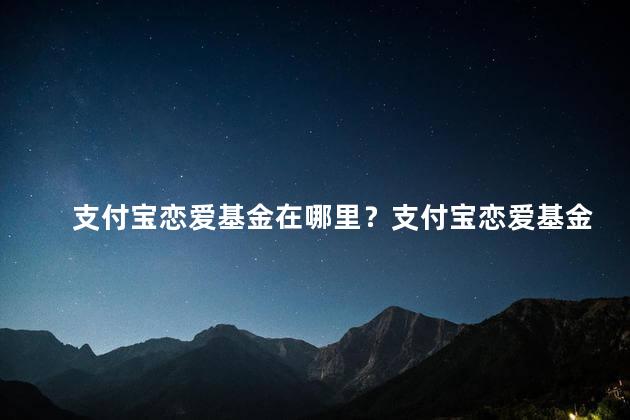 支付宝恋爱基金在哪里？支付宝恋爱基金